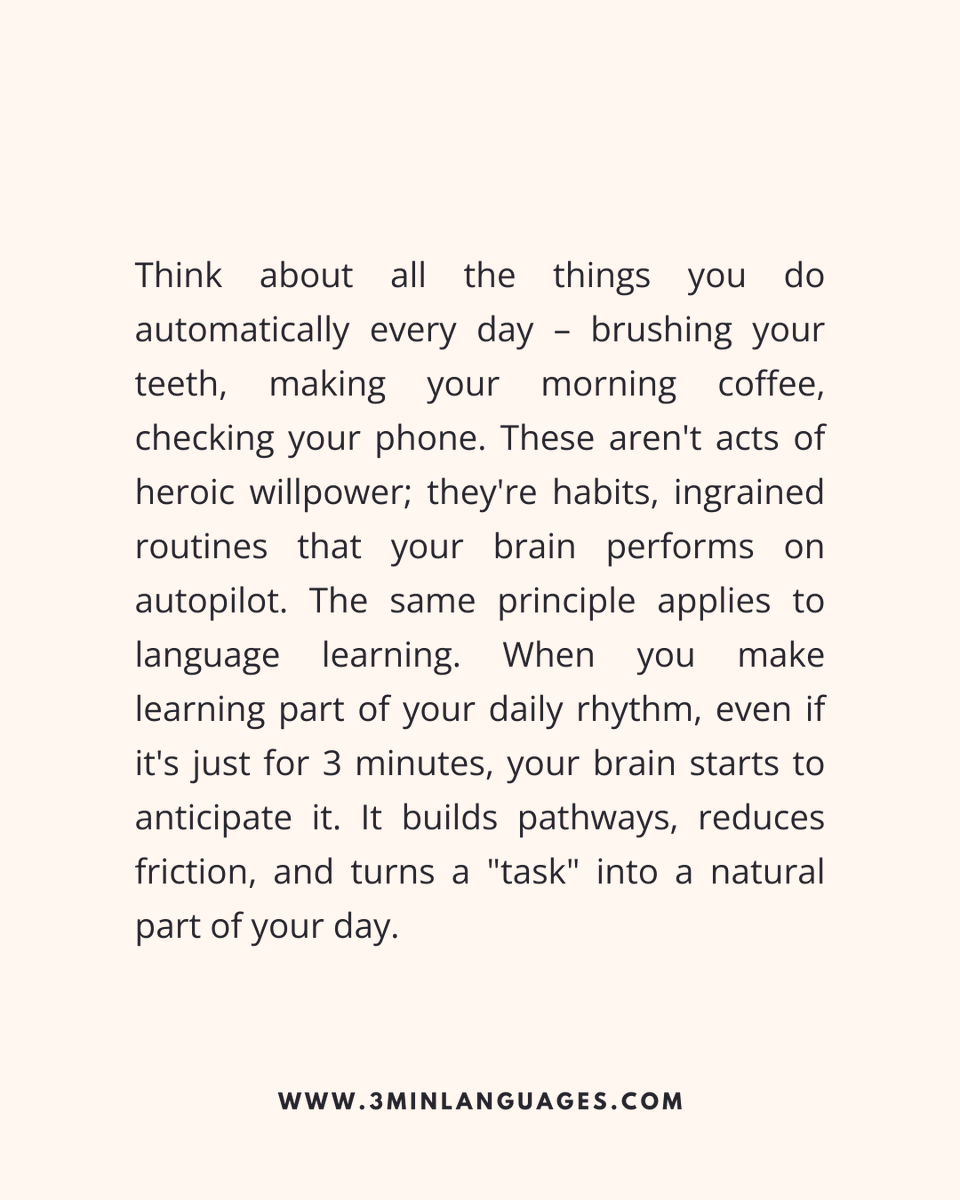 Think about all the things you do automatically every day – brushing your teeth, making your morning coffee, checking your phone. These aren't acts of heroic willpower; they're habits, ingrained routines that your brain performs on autopilot. The same principle applies to language learning. When you make learning part of your daily rhythm, even if it's just for 3 minutes, your brain starts to anticipate it. It builds pathways, reduces friction, and turns a "task" into a natural part of your day.

WWW.3MINLANGUAGES.COM